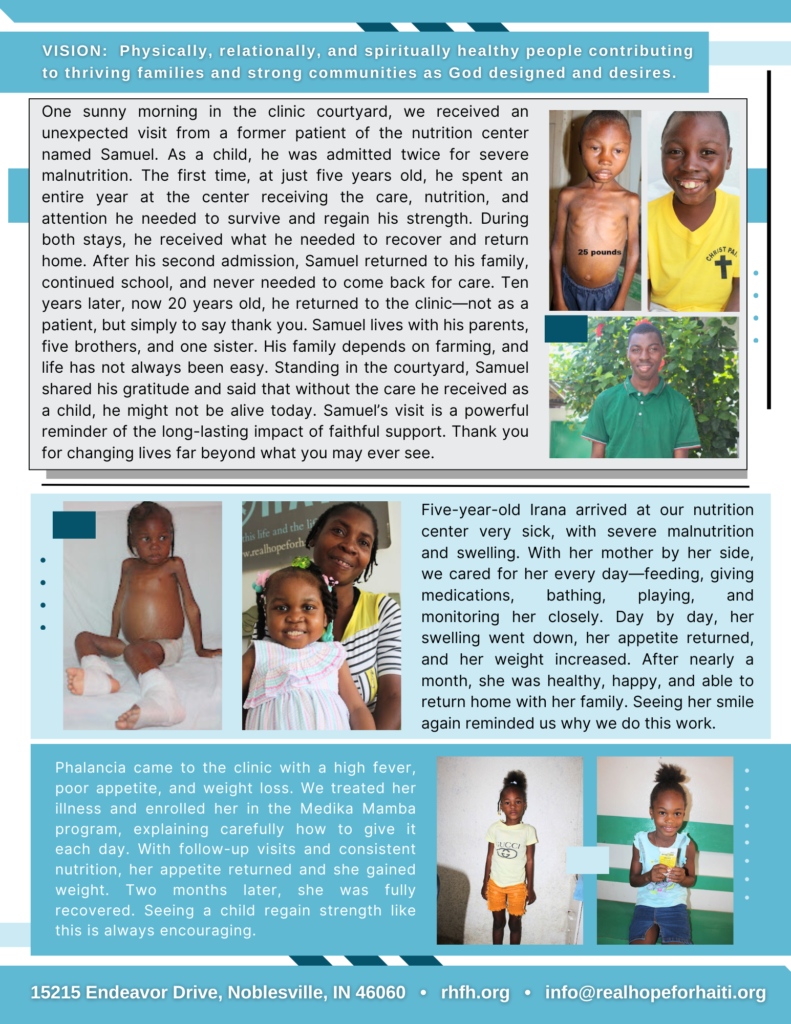 VISION: Physically, relationally, and spiritually healthy people contributing to thriving families and strong communities as God designed and desires.

One sunny morning in the clinic courtyard, we received an unexpected visit from a former patient of the nutrition center named Samuel. As a child, he was admitted twice for severe malnutrition. The first time, at just five years old, he spent an entire year at the center receiving the care, nutrition, and attention he needed to survive and regain his strength. During both stays, he received what he needed to recover and return home. After his second admission, Samuel returned to his family, continued school, and never needed to come back for care. Ten years later, now 20 years old, he returned to the clinic—not as a patient, but simply to say thank you. Samuel lives with his parents, five brothers, and one sister. His family depends on farming, and life has not always been easy. Standing in the courtyard, Samuel shared his gratitude and said that without the care he received as a child, he might not be alive today. Samuel's visit is a powerful reminder of the long-lasting impact of faithful support. Thank you for changing lives far beyond what you may ever see.

25 pounds

Five-year-old Irana arrived at our nutrition center very sick, with severe malnutrition and swelling. With her mother by her side, we cared for her every day—feeding, giving medications, bathing, playing, and monitoring her closely. Day by day, her swelling went down, her appetite returned, and her weight increased. After nearly a month, she was healthy, happy, and able to return home with her family. Seeing her smile again reminded us why we do this work.

Phalancia came to the clinic with a high fever, poor appetite, and weight loss. We treated her illness and enrolled her in the Medika Mamba program, explaining carefully how to give it each day. With follow-up visits and consistent nutrition, her appetite returned and she gained weight. Two months later, she was fully recovered. Seeing a child regain strength like this is always encouraging.

15215 Endeavor Drive, Noblesville, IN 46060 • rhfh.org • info@realhopeforhaiti.org